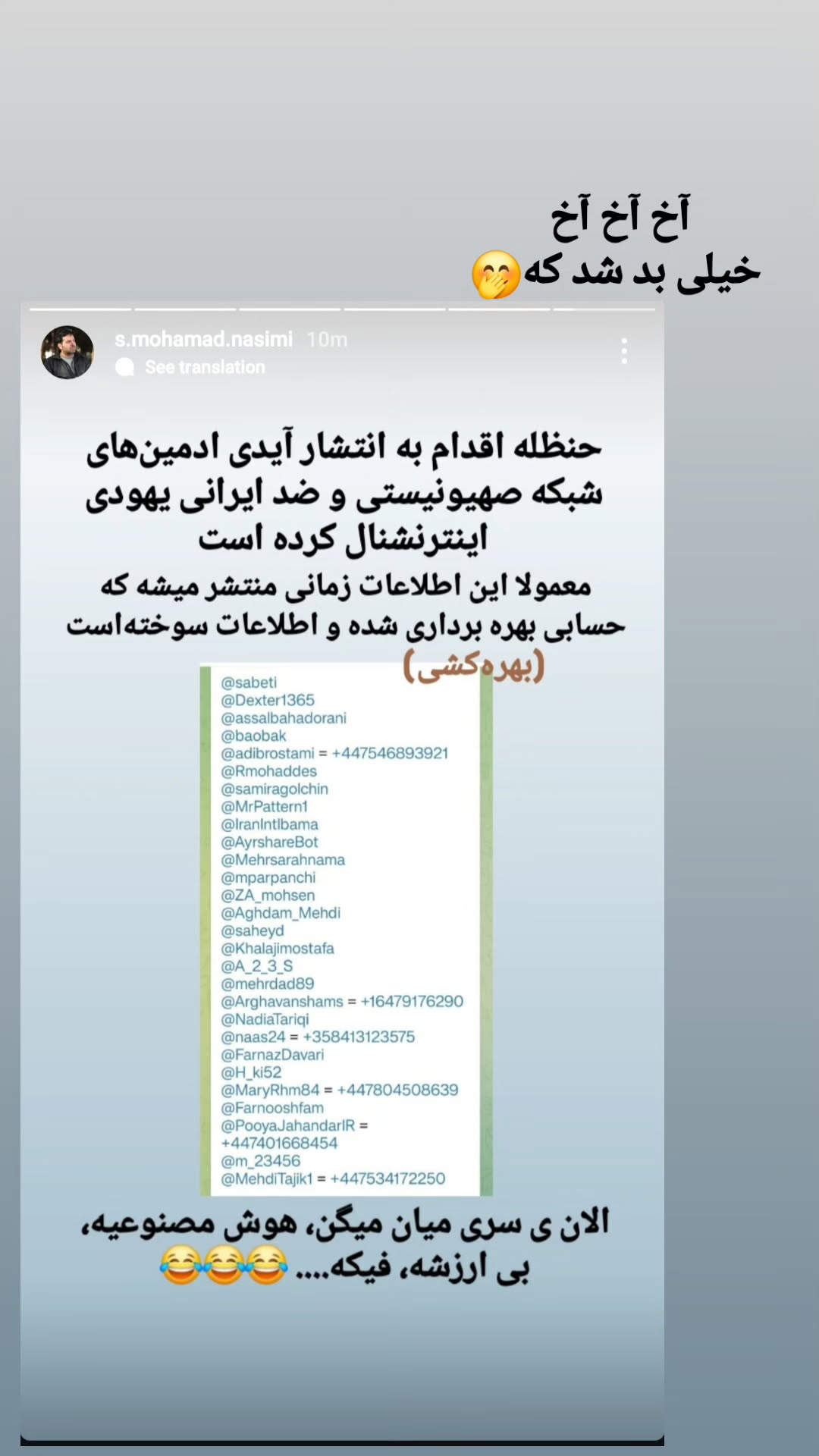 آخ آخ آخ
خیلی بد شد که🤭

s.mohamad.nasimi 10m
See translation

حنظله اقدام به انتشار آیدی ادمین‌های شبکه صهیونیستی و ضد ایرانی یهودی اینترنشنال کرده است
معمولا این اطلاعات زمانی منتشر میشه که حسابی بهره برداری شده و اطلاعات سوخته‌است
(بهره‌کشی)

@sabeti
@Dexter1365
@assalbahadorani
@baobak
@adibrostami = +447546893921
@Rmohaddes
@samiragolchin
@MrPattern1
@IranIntlbama
@AyrshareBot
@Mehrsarahnama
@mparpanchi
@ZA_mohsen
@Aghdam_Mehdi
@saheyd
@Khalajimostafa
@A_2_3_S
@mehrdad89
@Arghavanshams = +16479176290
@NadiaTariqi
@naas24 = +358413123575
@FarnazDavari
@H_ki52
@MaryRhm84 = +447804508639
@Farnooshfam
@PooyaJahandarIR = +447401668454
@m_23456
@MehdiTajik1 = +447534172250

الان ی سری میان میگن، هوش مصنوعیه، بی ارزشه، فیکه.... 😂😂😂